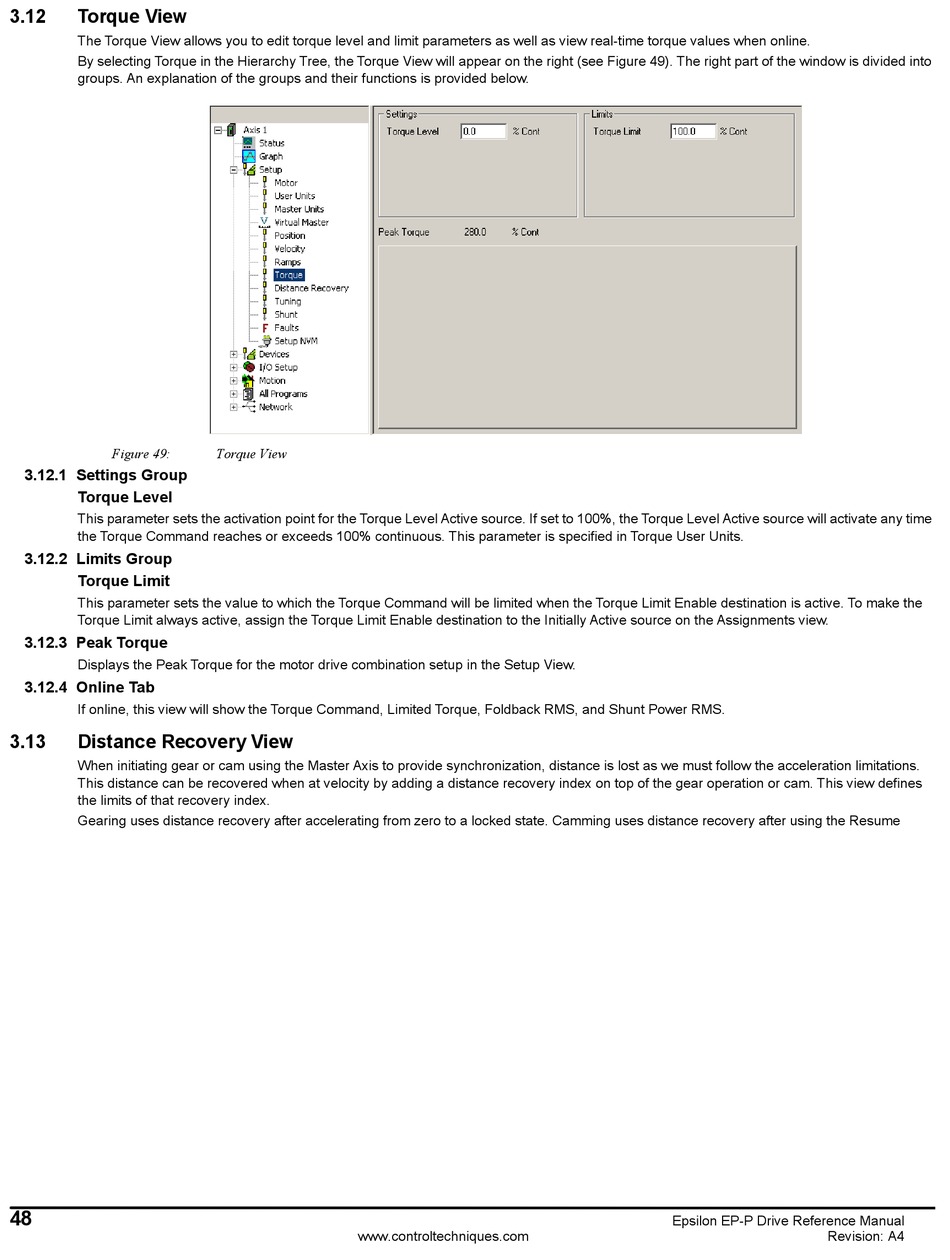 3.12 Torque View

The Torque View allows you to edit torque level and limit parameters as well as view real-time torque values when online.

By selecting Torque in the Hierarchy Tree, the Torque View will appear on the right (see Figure 49). The right part of the window is divided into groups. An explanation of the groups and their functions is provided below.

Axis 1
Status
Graph
Setup
Motor
User Units
Master Units
Virtual Master
Position
Velocity
Ramps
Torque
Distance Recovery
Tuning
Shunt
Faults
Setup NVM
Devices
I/O Setup
Motion
All Programs
Network

Settings
Torque Level 0.0 % Cont

Limits
Torque Limit 100.0 % Cont

Peak Torque 280.0 % Cont

Figure 49: Torque View

3.12.1 Settings Group

Torque Level

This parameter sets the activation point for the Torque Level Active source. If set to 100%, the Torque Level Active source will activate any time the Torque Command reaches or exceeds 100% continuous. This parameter is specified in Torque User Units.

3.12.2 Limits Group

Torque Limit

This parameter sets the value to which the Torque Command will be limited when the Torque Limit Enable destination is active. To make the Torque Limit always active, assign the Torque Limit Enable destination to the Initially Active source on the Assignments view.

3.12.3 Peak Torque

Displays the Peak Torque for the motor drive combination setup in the Setup View.

3.12.4 Online Tab

If online, this view will show the Torque Command, Limited Torque, Foldback RMS, and Shunt Power RMS.

3.13 Distance Recovery View

When initiating gear or cam using the Master Axis to provide synchronization, distance is lost as we must follow the acceleration limitations. This distance can be recovered when at velocity by adding a distance recovery index on top of the gear operation or cam. This view defines the limits of that recovery index.

Gearing uses distance recovery after accelerating from zero to a locked state. Camming uses distance recovery after using the Resume

48
www.controltechniques.com
Epsilon EP-P Drive Reference Manual
Revision: A4